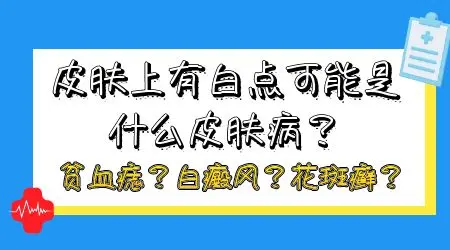 皮肤上有白点可能是什么皮肤病？

贫血痣？白癜风？花斑癣？